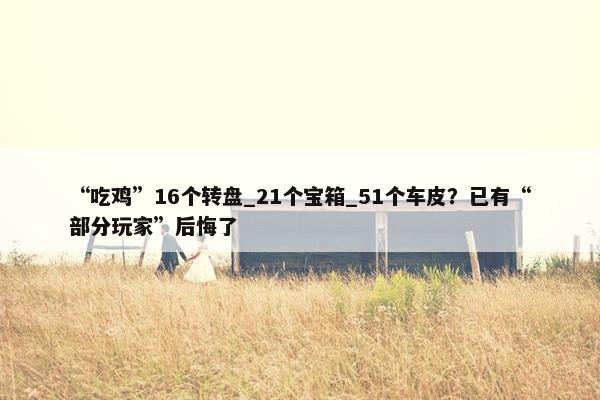 “吃鸡”16个转盘_21个宝箱_51个车皮？已有“部分玩家”后悔了